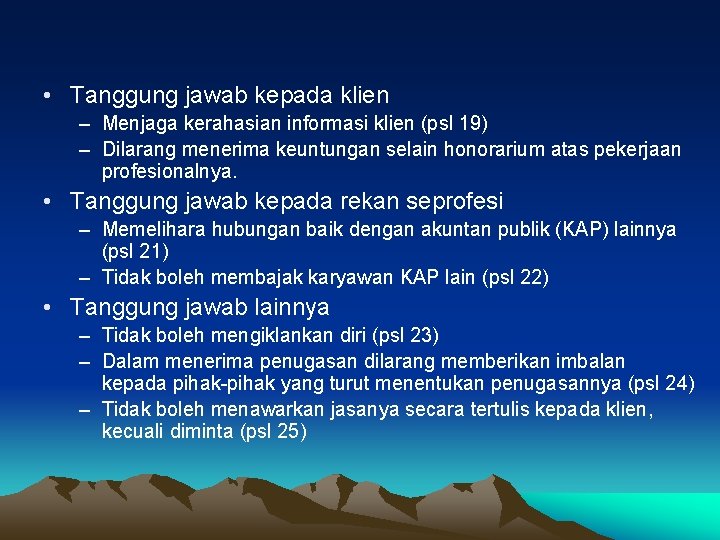 • Tanggung jawab kepada klien
– Menjaga kerahasian informasi klien (psl 19)
– Dilarang menerima keuntungan selain honorarium atas pekerjaan profesionalnya.

• Tanggung jawab kepada rekan seprofesi
– Memelihara hubungan baik dengan akuntan publik (KAP) lainnya (psl 21)
– Tidak boleh membajak karyawan KAP lain (psl 22)

• Tanggung jawab lainnya
– Tidak boleh mengiklankan diri (psl 23)
– Dalam menerima penugasan dilarang memberikan imbalan kepada pihak-pihak yang turut menentukan penugasannya (psl 24)
– Tidak boleh menawarkan jasanya secara tertulis kepada klien, kecuali diminta (psl 25)